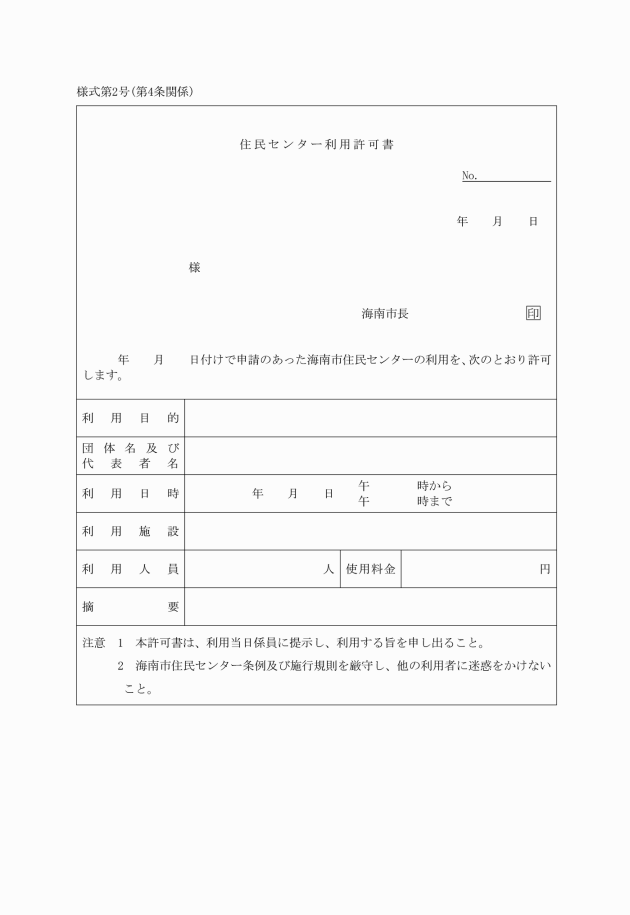 様式第2号(第4条関係)

住民センター利用許可書

No.

年　月　日

様

海南市長　印

年　月　日付けで申請のあった海南市住民センターの利用を、次のとおり許可します。

| 利用目的 | | | |
|---|---|---|---|
| 団体名及び代表者名 | | | |
| 利用日時 | 年　月　日　午　時から　午　時まで | | |
| 利用施設 | | | |
| 利用人員 | 人 | 使用料金 | 円 |
| 摘要 | | | |

注意　1　本許可書は、利用当日係員に提示し、利用する旨を申し出ること。
2　海南市住民センター条例及び施行規則を厳守し、他の利用者に迷惑をかけないこと。